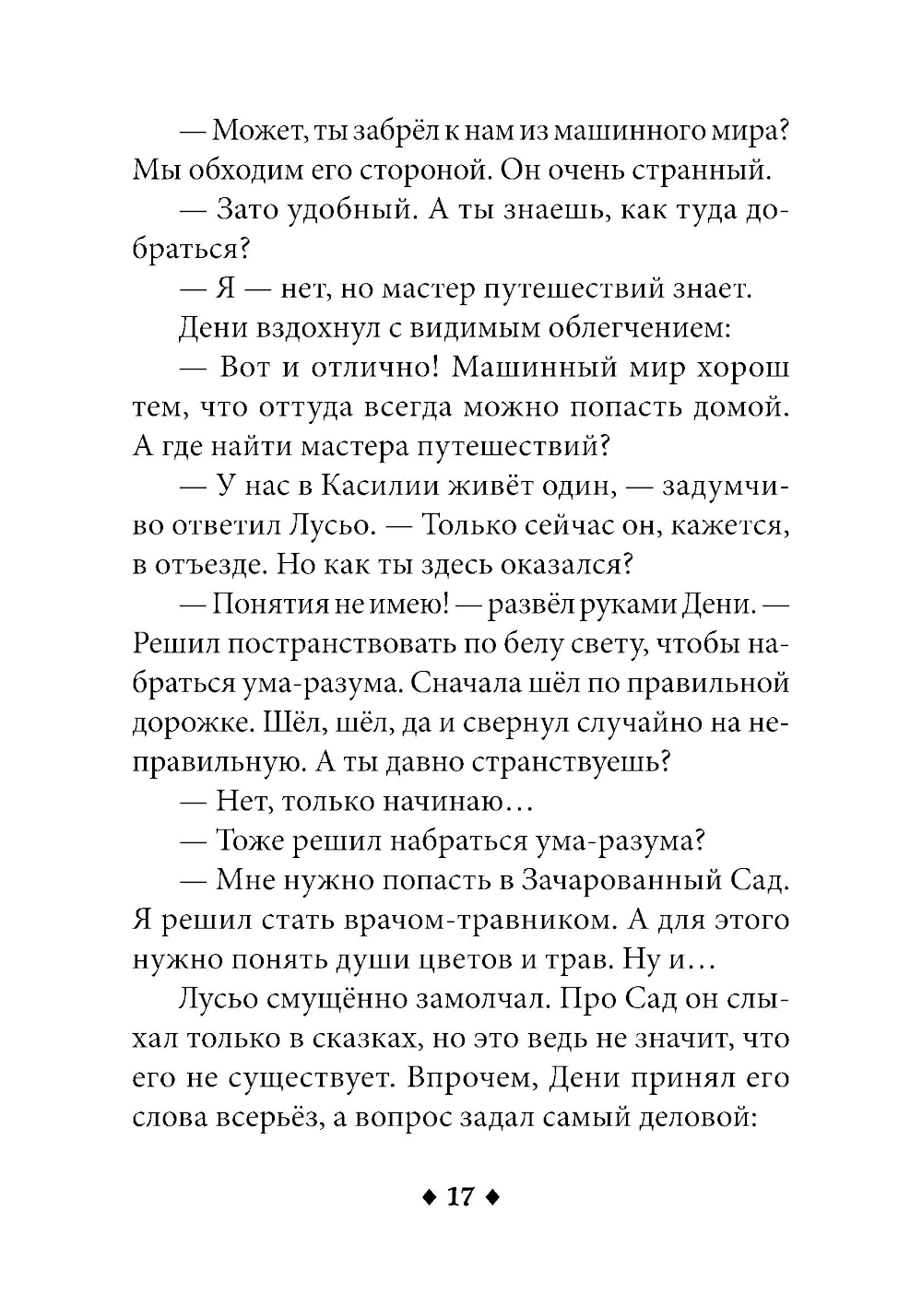 — Может, ты забрёл к нам из машинного мира? Мы обходим его стороной. Он очень странный.

— Зато удобный. А ты знаешь, как туда добраться?

— Я — нет, но мастер путешествий знает.

Дени вздохнул с видимым облегчением:

— Вот и отлично! Машинный мир хорош тем, что оттуда всегда можно попасть домой. А где найти мастера путешествий?

— У нас в Касилии живёт один, — задумчиво ответил Лусьо. — Только сейчас он, кажется, в отъезде. Но как ты здесь оказался?

— Понятия не имею! — развёл руками Дени. — Решил постранствовать по белу свету, чтобы набраться ума-разума. Сначала шёл по правильной дорожке. Шёл, шёл, да и свернул случайно на неправильную. А ты давно странствуешь?

— Нет, только начинаю…

— Тоже решил набраться ума-разума?

— Мне нужно попасть в Зачарованный Сад. Я решил стать врачом-травником. А для этого нужно понять души цветов и трав. Ну и…

Лусьо смущённо замолчал. Про Сад он слыхал только в сказках, но это ведь не значит, что его не существует. Впрочем, Дени принял его слова всерьёз, а вопрос задал самый деловой:

◆ 17 ◆